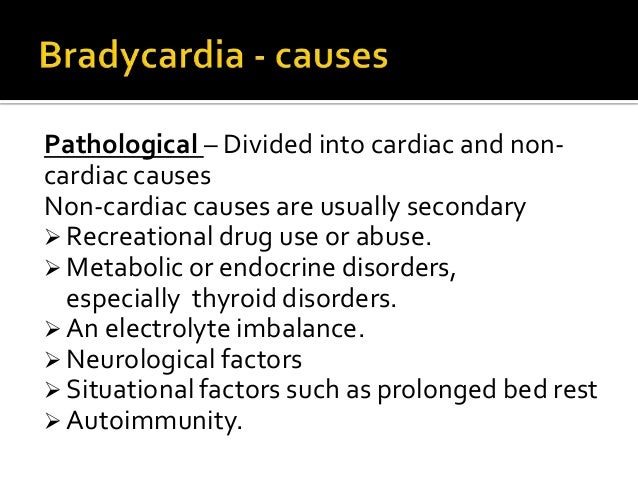 Bradycardia - causes

Pathological – Divided into cardiac and non-cardiac causes
Non-cardiac causes are usually secondary
➢ Recreational drug use or abuse.
➢ Metabolic or endocrine disorders, especially thyroid disorders.
➢ An electrolyte imbalance.
➢ Neurological factors
➢ Situational factors such as prolonged bed rest
➢ Autoimmunity.